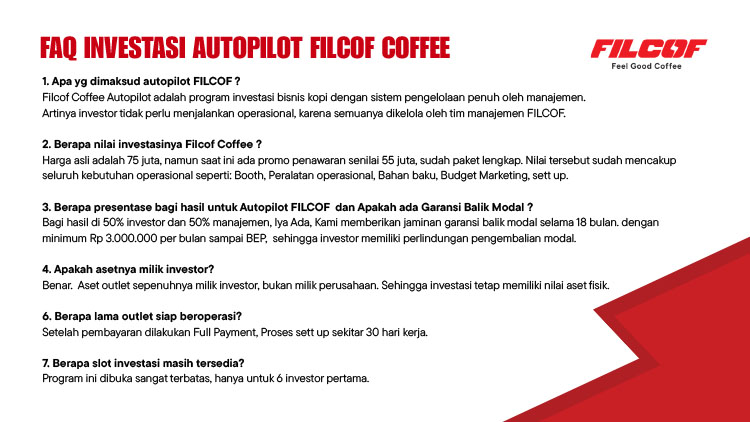 FAQ INVESTASI AUTOPILOT FILCOF COFFEE

FILCOF
Feel Good Coffee

1. Apa yg dimaksud autopilot FILCOF ?
Filcof Coffee Autopilot adalah program investasi bisnis kopi dengan sistem pengelolaan penuh oleh manajemen. Artinya investor tidak perlu menjalankan operasional, karena semuanya dikelola oleh tim manajemen FILCOF.

2. Berapa nilai investasinya Filcof Coffee ?
Harga asli adalah 75 juta, namun saat ini ada promo penawaran senilai 55 juta, sudah paket lengkap. Nilai tersebut sudah mencakup seluruh kebutuhan operasional seperti: Booth, Peralatan operasional, Bahan baku, Budget Marketing, sett up.

3. Berapa presentase bagi hasil untuk Autopilot FILCOF dan Apakah ada Garansi Balik Modal ?
Bagi hasil di 50% investor dan 50% manajemen, Iya Ada, Kami memberikan jaminan garansi balik modal selama 18 bulan. dengan minimum Rp 3.000.000 per bulan sampai BEP, sehingga investor memiliki perlindungan pengembalian modal.

4. Apakah asetnya milik investor?
Benar. Aset outlet sepenuhnya milik investor, bukan milik perusahaan. Sehingga investasi tetap memiliki nilai aset fisik.

6. Berapa lama outlet siap beroperasi?
Setelah pembayaran dilakukan Full Payment, Proses sett up sekitar 30 hari kerja.

7. Berapa slot investasi masih tersedia?
Program ini dibuka sangat terbatas, hanya untuk 6 investor pertama.